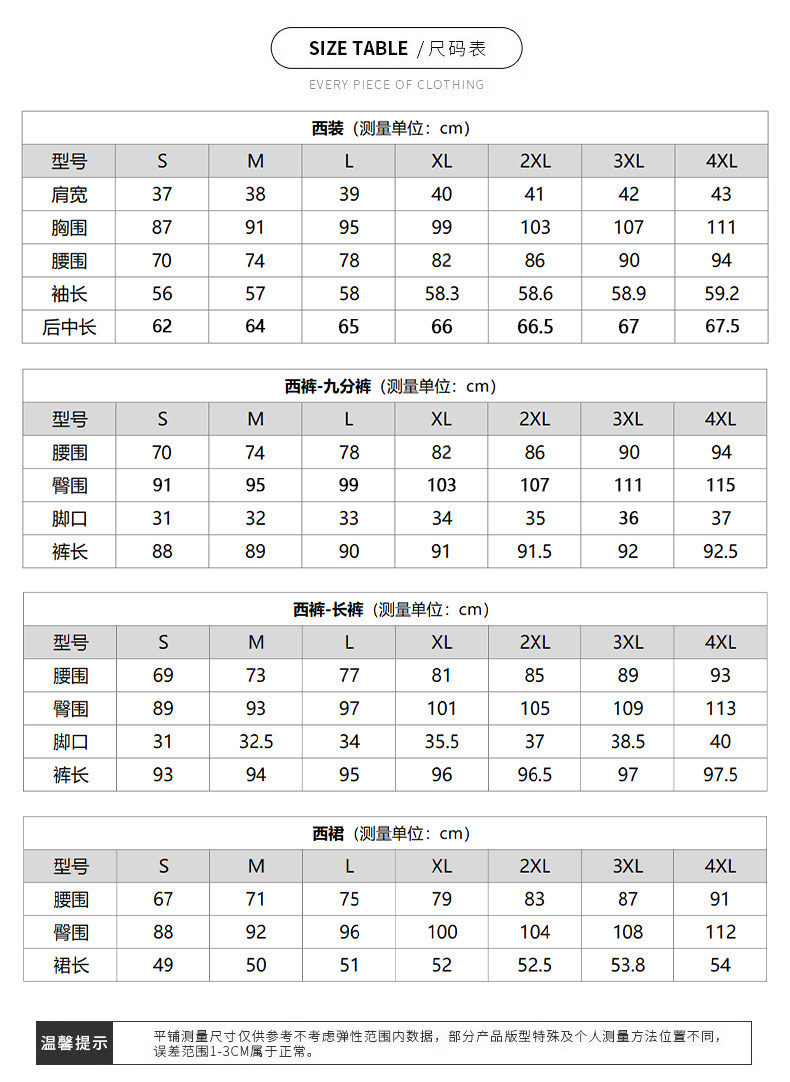 SIZE TABLE / 尺码表
EVERY PIECE OF CLOTHING

西装（测量单位：cm）

| 型号 | S | M | L | XL | 2XL | 3XL | 4XL |
|---|---|---|---|---|---|---|---|
| 肩宽 | 37 | 38 | 39 | 40 | 41 | 42 | 43 |
| 胸围 | 87 | 91 | 95 | 99 | 103 | 107 | 111 |
| 腰围 | 70 | 74 | 78 | 82 | 86 | 90 | 94 |
| 袖长 | 56 | 57 | 58 | 58.3 | 58.6 | 58.9 | 59.2 |
| 后中长 | 62 | 64 | 65 | 66 | 66.5 | 67 | 67.5 |

西裤-九分裤（测量单位：cm）

| 型号 | S | M | L | XL | 2XL | 3XL | 4XL |
|---|---|---|---|---|---|---|---|
| 腰围 | 70 | 74 | 78 | 82 | 86 | 90 | 94 |
| 臀围 | 91 | 95 | 99 | 103 | 107 | 111 | 115 |
| 脚口 | 31 | 32 | 33 | 34 | 35 | 36 | 37 |
| 裤长 | 88 | 89 | 90 | 91 | 91.5 | 92 | 92.5 |

西裤-长裤（测量单位：cm）

| 型号 | S | M | L | XL | 2XL | 3XL | 4XL |
|---|---|---|---|---|---|---|---|
| 腰围 | 69 | 73 | 77 | 81 | 85 | 89 | 93 |
| 臀围 | 89 | 93 | 97 | 101 | 105 | 109 | 113 |
| 脚口 | 31 | 32.5 | 34 | 35.5 | 37 | 38.5 | 40 |
| 裤长 | 93 | 94 | 95 | 96 | 96.5 | 97 | 97.5 |

西裙（测量单位：cm）

| 型号 | S | M | L | XL | 2XL | 3XL | 4XL |
|---|---|---|---|---|---|---|---|
| 腰围 | 67 | 71 | 75 | 79 | 83 | 87 | 91 |
| 臀围 | 88 | 92 | 96 | 100 | 104 | 108 | 112 |
| 裙长 | 49 | 50 | 51 | 52 | 52.5 | 53.8 | 54 |

温馨提示
平铺测量尺寸仅供参考不考虑弹性范围内数据，部分产品版型特殊及个人测量方法位置不同，误差范围1-3CM属于正常。